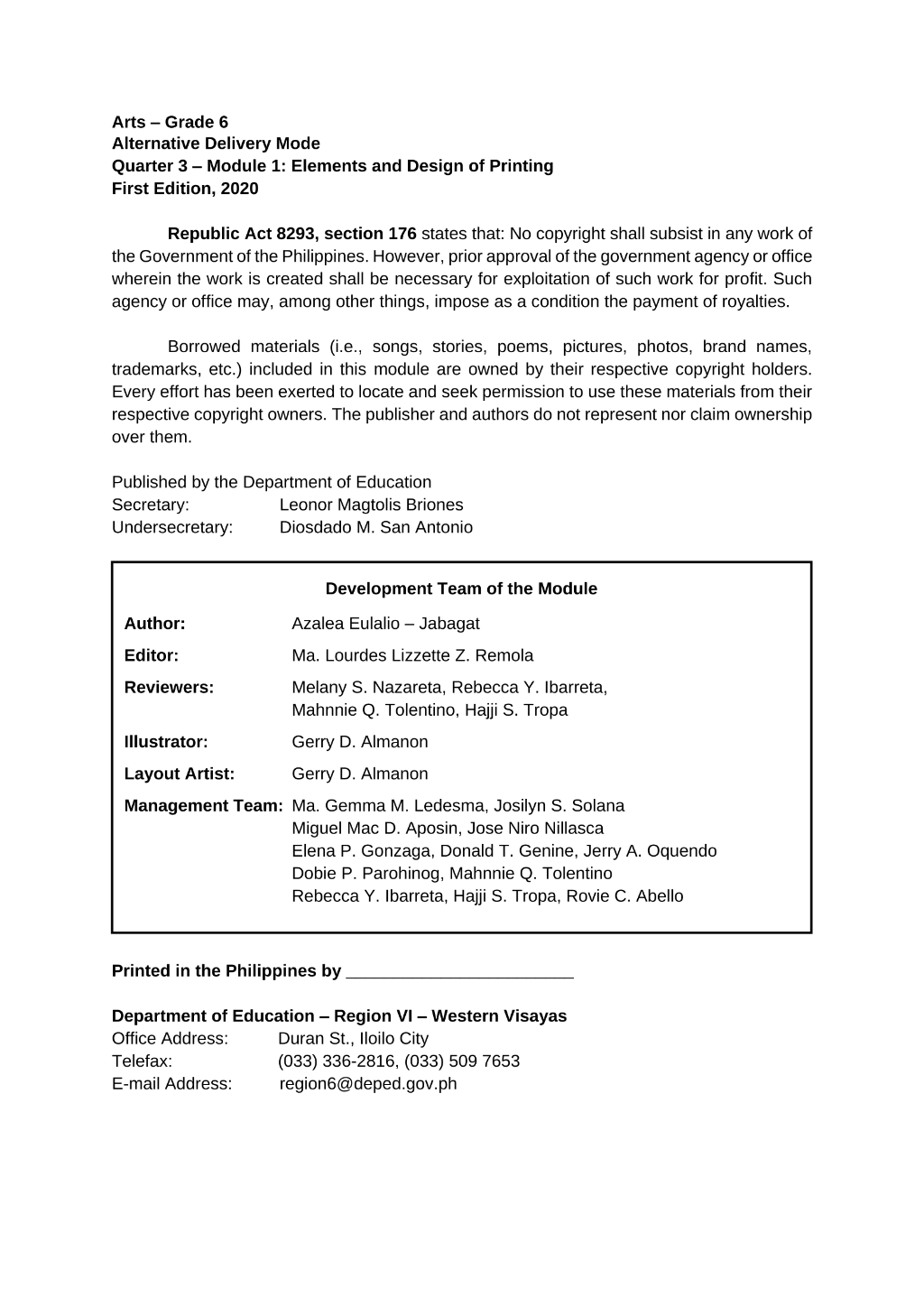 Arts – Grade 6
Alternative Delivery Mode
Quarter 3 – Module 1: Elements and Design of Printing
First Edition, 2020

Republic Act 8293, section 176 states that: No copyright shall subsist in any work of the Government of the Philippines. However, prior approval of the government agency or office wherein the work is created shall be necessary for exploitation of such work for profit. Such agency or office may, among other things, impose as a condition the payment of royalties.

Borrowed materials (i.e., songs, stories, poems, pictures, photos, brand names, trademarks, etc.) included in this module are owned by their respective copyright holders. Every effort has been exerted to locate and seek permission to use these materials from their respective copyright owners. The publisher and authors do not represent nor claim ownership over them.

Published by the Department of Education
Secretary: Leonor Magtolis Briones
Undersecretary: Diosdado M. San Antonio

Development Team of the Module

Author: Azalea Eulalio – Jabagat
Editor: Ma. Lourdes Lizzette Z. Remola
Reviewers: Melany S. Nazareta, Rebecca Y. Ibarreta,
Mahnnie Q. Tolentino, Hajji S. Tropa
Illustrator: Gerry D. Almanon
Layout Artist: Gerry D. Almanon
Management Team: Ma. Gemma M. Ledesma, Josilyn S. Solana
Miguel Mac D. Aposin, Jose Niro Nillasca
Elena P. Gonzaga, Donald T. Genine, Jerry A. Oquendo
Dobie P. Parohinog, Mahnnie Q. Tolentino
Rebecca Y. Ibarreta, Hajji S. Tropa, Rovie C. Abello

Printed in the Philippines by ____

Department of Education – Region VI – Western Visayas
Office Address: Duran St., Iloilo City
Telefax: (033) 336-2816, (033) 509 7653
E-mail Address: region6@deped.gov.ph